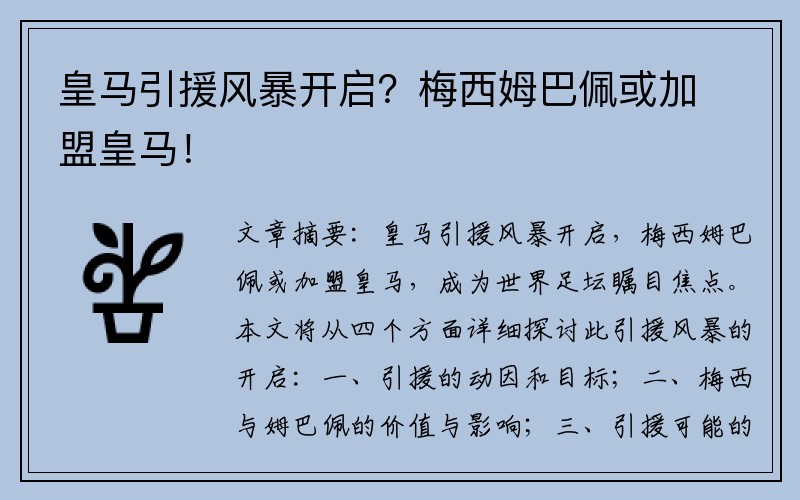 皇马引援风暴开启？梅西姆巴佩或加盟皇马！

文章摘要：皇马引援风暴开启，梅西姆巴佩或加盟皇马，成为世界足坛瞩目焦点。本文将从四个方面详细探讨此引援风暴的开启：一、引援的动因和目标；二、梅西与姆巴佩的价值与影响；三、引援可能的